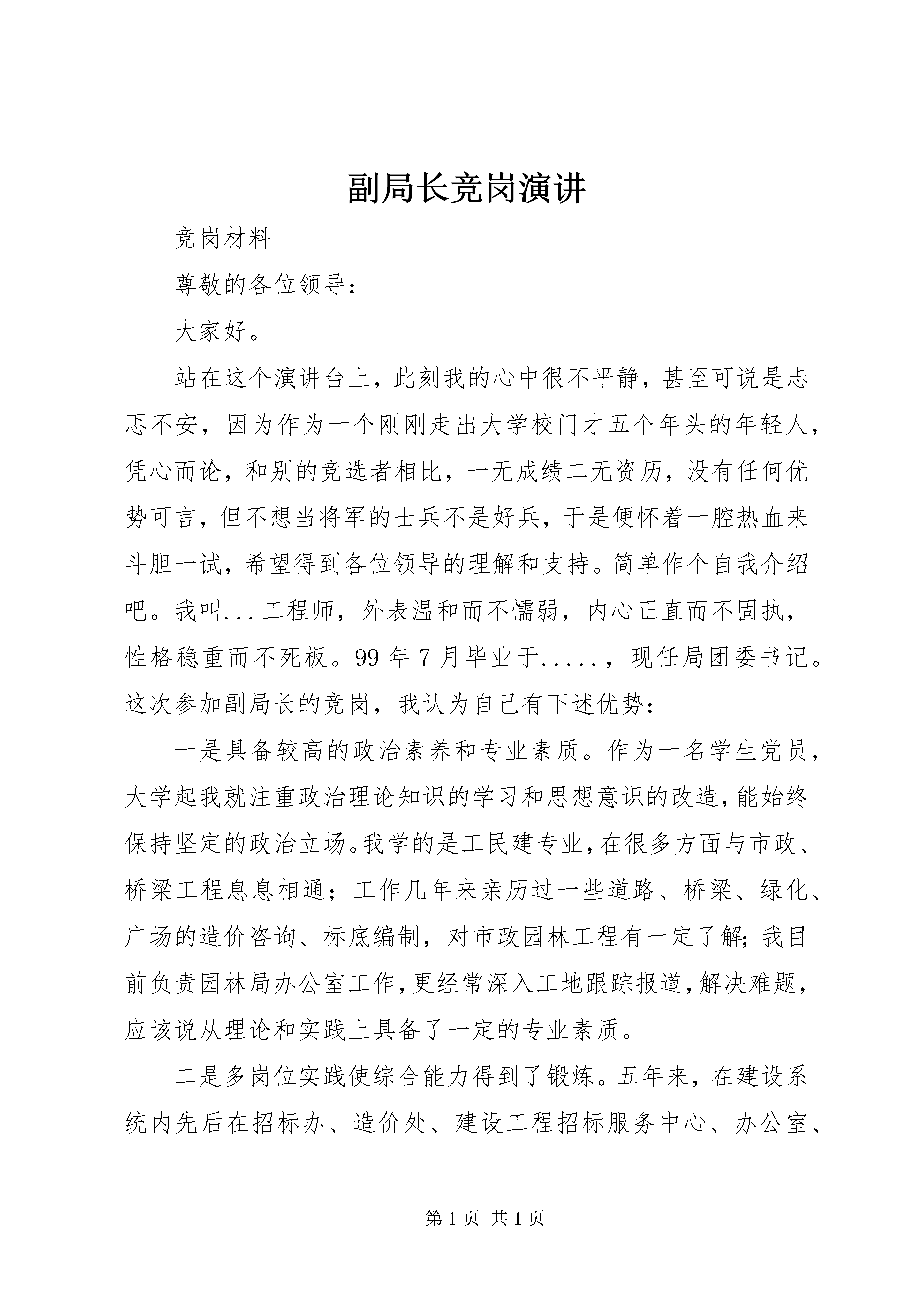 副局长竞岗演讲

竞岗材料

尊敬的各位领导：

大家好。

站在这个演讲台上，此刻我的心中很不平静，甚至可说是忐忑不安，因为作为一个刚刚走出大学校门才五个年头的年轻人，凭心而论，和别的竞选者相比，一无成绩二无资历，没有任何优势可言，但不想当将军的士兵不是好兵，于是便怀着一腔热血来斗胆一试，希望得到各位领导的理解和支持。简单作个自我介绍吧。我叫...工程师，外表温和而不懦弱，内心正直而不固执，性格稳重而不死板。99年7月毕业于.....，现任局团委书记。这次参加副局长的竞岗，我认为自己有下述优势：

一是具备较高的政治素养和专业素质。作为一名学生党员，大学起我就注重政治理论知识的学习和思想意识的改造，能始终保持坚定的政治立场。我学的是工民建专业，在很多方面与市政、桥梁工程息息相通；工作几年来亲历过一些道路、桥梁、绿化、广场的造价咨询、标底编制，对市政园林工程有一定了解；我目前负责园林局办公室工作，更经常深入工地跟踪报道，解决难题，应该说从理论和实践上具备了一定的专业素质。

二是多岗位实践使综合能力得到了锻炼。五年来，在建设系统内先后在招标办、造价处、建设工程招标服务中心、办公室、

第1页 共1页